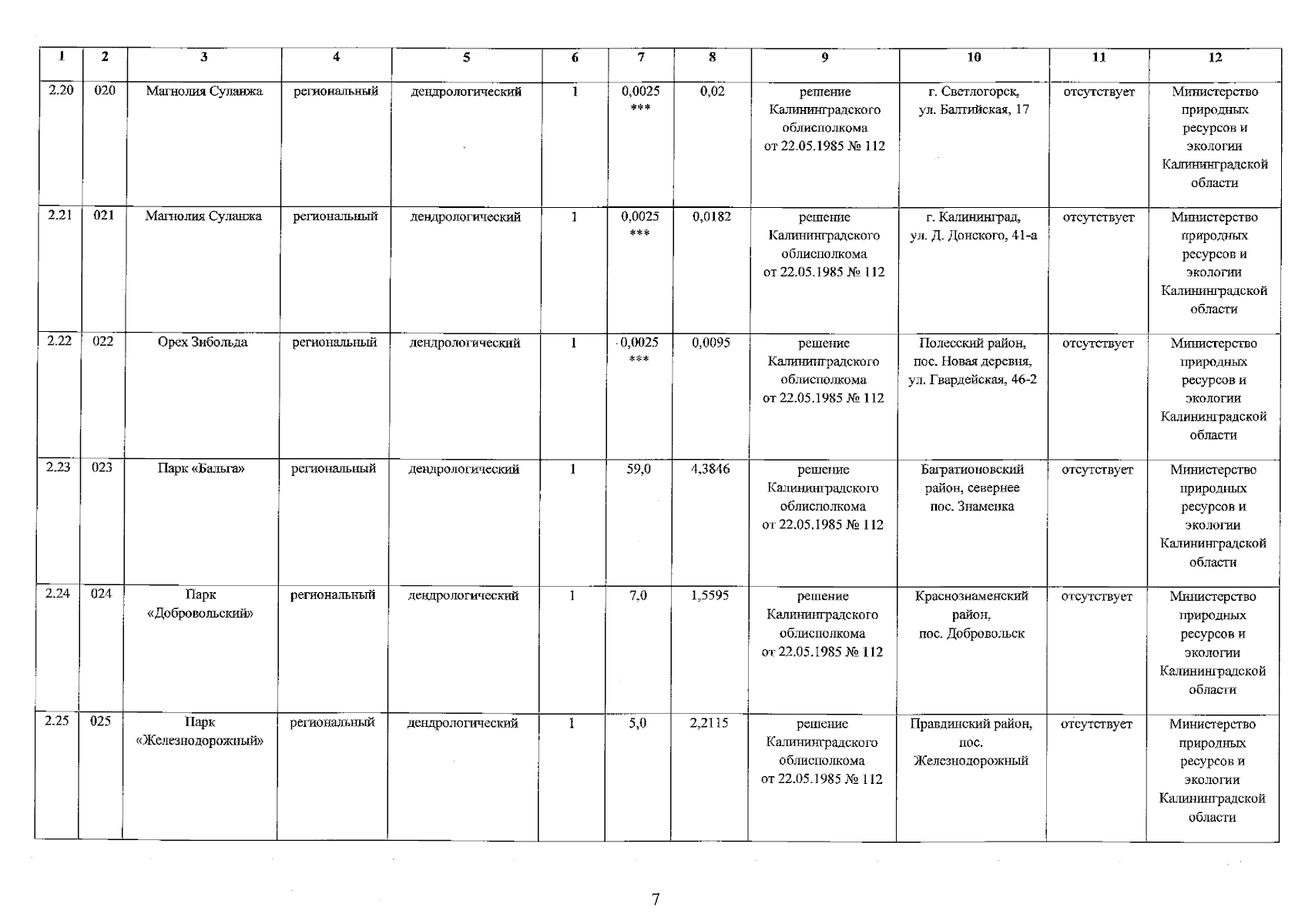 | 1 | 2 | 3 | 4 | 5 | 6 | 7 | 8 | 9 | 10 | 11 | 12 |
|---|---|---|---|---|---|---|---|---|---|---|---|
| 2.20 | 020 | Магнолия Суланжа | региональный | дендрологический | 1 | 0,0025 *** | 0,02 | решение Калининградского облисполкома от 22.05.1985 № 112 | г. Светлогорск, ул. Балтийская, 17 | отсутствует | Министерство природных ресурсов и экологии Калининградской области |
| 2.21 | 021 | Магнолия Суланжа | региональный | дендрологический | 1 | 0,0025 *** | 0,0182 | решение Калининградского облисполкома от 22.05.1985 № 112 | г. Калининград, ул. Д. Донского, 41-а | отсутствует | Министерство природных ресурсов и экологии Калининградской области |
| 2.22 | 022 | Орех Зибольда | региональный | дендрологический | 1 | 0,0025 *** | 0,0095 | решение Калининградского облисполкома от 22.05.1985 № 112 | Полесский район, пос. Новая деревня, ул. Гвардейская, 46-2 | отсутствует | Министерство природных ресурсов и экологии Калининградской области |
| 2.23 | 023 | Парк «Бальга» | региональный | дендрологический | 1 | 59,0 | 4,3846 | решение Калининградского облисполкома от 22.05.1985 № 112 | Багратионовский район, севернее пос. Знаменка | отсутствует | Министерство природных ресурсов и экологии Калининградской области |
| 2.24 | 024 | Парк «Добровольский» | региональный | дендрологический | 1 | 7,0 | 1,5595 | решение Калининградского облисполкома от 22.05.1985 № 112 | Краснознаменский район, пос. Добровольск | отсутствует | Министерство природных ресурсов и экологии Калининградской области |
| 2.25 | 025 | Парк «Железнодорожный» | региональный | дендрологический | 1 | 5,0 | 2,2115 | решение Калининградского облисполкома от 22.05.1985 № 112 | Правдинский район, пос. Железнодорожный | отсутствует | Министерство природных ресурсов и экологии Калининградской области |

7